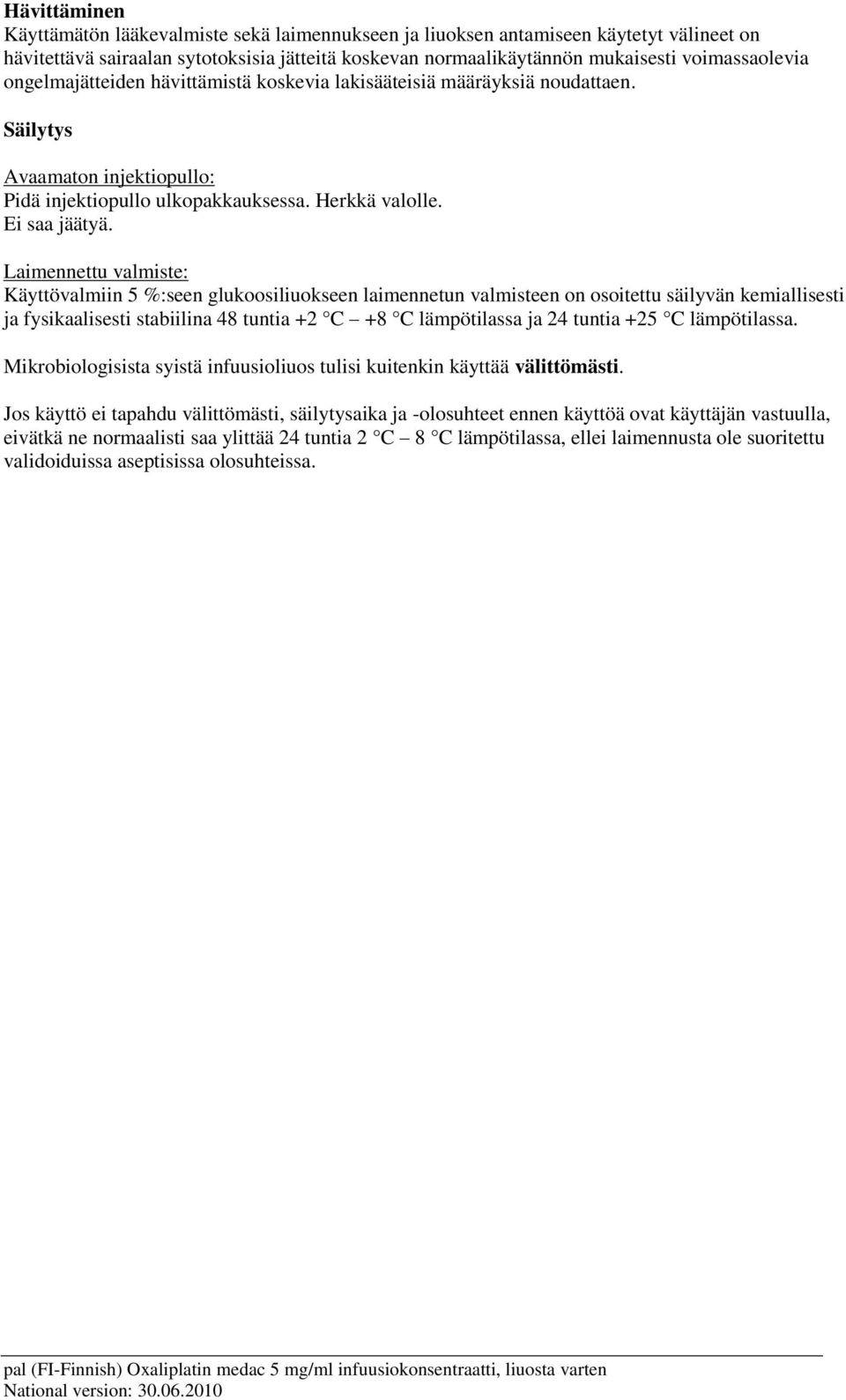 Hävittäminen
Käyttämätön lääkevalmiste sekä laimennukseen ja liuoksen antamiseen käytetyt välineet on hävitettävä sairaalan sytotoksisia jätteitä koskevan normaalikäytännön mukaisesti voimassaolevia ongelmajätteiden hävittämistä koskevia lakisääteisiä määräyksiä noudattaen.

Säilytys

Avaamaton injektiopullo:
Pidä injektiopullo ulkopakkauksessa. Herkkä valolle.
Ei saa jäätyä.

Laimennettu valmiste:
Käyttövalmiin 5 %:seen glukoosiliuokseen laimennetun valmisteen on osoitettu säilyvän kemiallisesti ja fysikaalisesti stabiilina 48 tuntia +2 °C – +8 °C lämpötilassa ja 24 tuntia +25 °C lämpötilassa.

Mikrobiologisista syistä infuusioliuos tulisi kuitenkin käyttää välittömästi.

Jos käyttö ei tapahdu välittömästi, säilytysaika ja -olosuhteet ennen käyttöä ovat käyttäjän vastuulla, eivätkä ne normaalisti saa ylittää 24 tuntia 2 °C – 8 °C lämpötilassa, ellei laimennusta ole suoritettu validoiduissa aseptisissa olosuhteissa.

pal (FI-Finnish) Oxaliplatin medac 5 mg/ml infuusiokonsentraatti, liuosta varten
National version: 30.06.2010